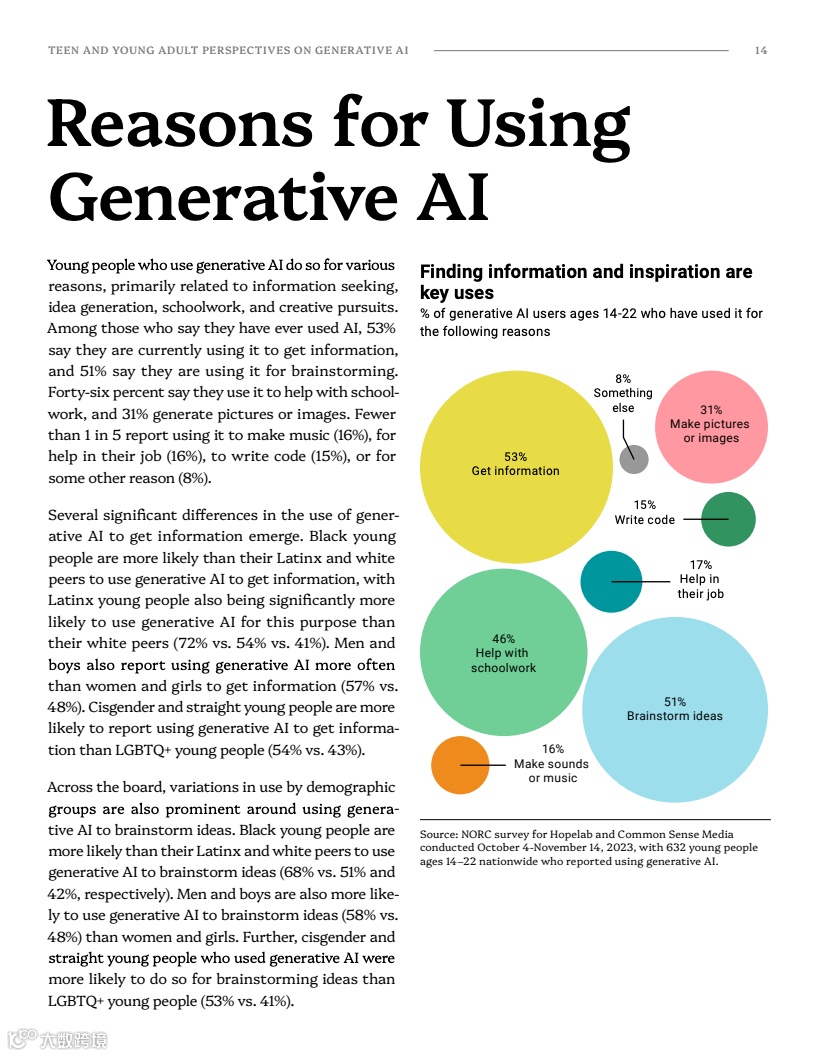 TEEN AND YOUNG ADULT PERSPECTIVES ON GENERATIVE AI

14

Reasons for Using Generative AI

Young people who use generative AI do so for various reasons, primarily related to information seeking, idea generation, schoolwork, and creative pursuits. Among those who say they have ever used AI, 53% say they are currently using it to get information, and 51% say they are using it for brainstorming. Forty-six percent say they use it to help with schoolwork, and 31% generate pictures or images. Fewer than 1 in 5 report using it to make music (16%), for help in their job (16%), to write code (15%), or for some other reason (8%).

Several significant differences in the use of generative AI to get information emerge. Black young people are more likely than their Latinx and white peers to use generative AI to get information, with Latinx young people also being significantly more likely to use generative AI for this purpose than their white peers (72% vs. 54% vs. 41%). Men and boys also report using generative AI more often than women and girls to get information (57% vs. 48%). Cisgender and straight young people are more likely to report using generative AI to get information than LGBTQ+ young people (54% vs. 43%).

Across the board, variations in use by demographic groups are also prominent around using generative AI to brainstorm ideas. Black young people are more likely than their Latinx and white peers to use generative AI to brainstorm ideas (68% vs. 51% and 42%, respectively). Men and boys are also more likely to use generative AI to brainstorm ideas (58% vs. 48%) than women and girls. Further, cisgender and straight young people who used generative AI were more likely to do so for brainstorming ideas than LGBTQ+ young people (53% vs. 41%).

Finding information and inspiration are key uses

% of generative AI users ages 14-22 who have used it for the following reasons

53%
Get information

8%
Something else

31%
Make pictures or images

15%
Write code

17%
Help in their job

46%
Help with schoolwork

51%
Brainstorm ideas

16%
Make sounds or music

Source: NORC survey for Hopelab and Common Sense Media conducted October 4-November 14, 2023, with 632 young people ages 14–22 nationwide who reported using generative AI.

大数跨境